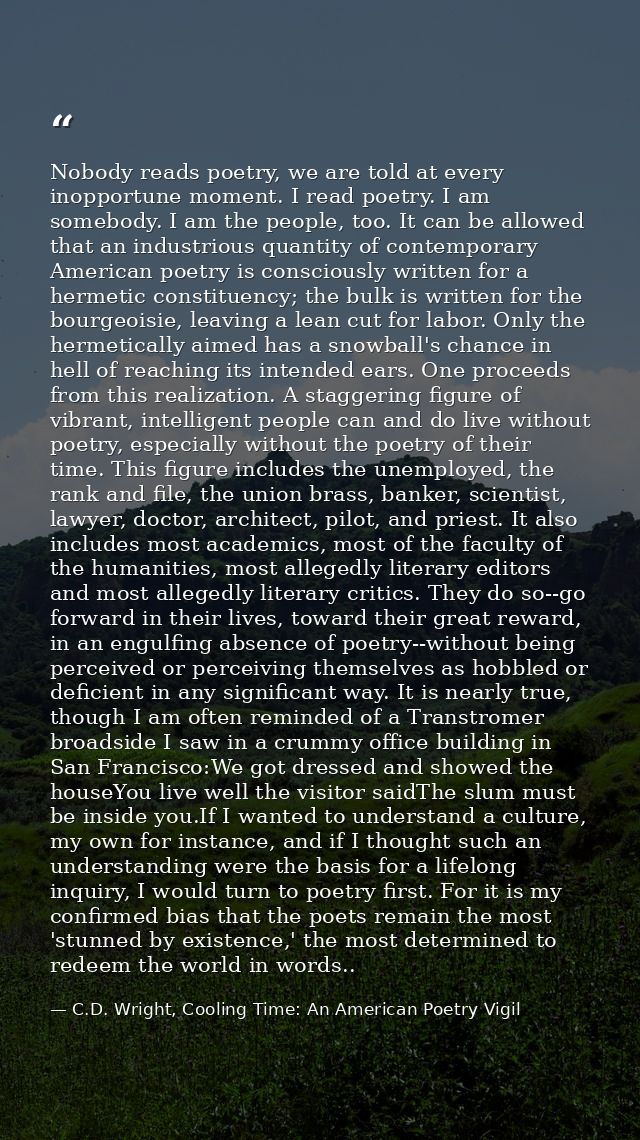 “

Nobody reads poetry, we are told at every inopportune moment. I read poetry. I am somebody. I am the people, too. It can be allowed that an industrious quantity of contemporary American poetry is consciously written for a hermetic constituency; the bulk is written for the bourgeoisie, leaving a lean cut for labor. Only the hermetically aimed has a snowball's chance in hell of reaching its intended ears. One proceeds from this realization. A staggering figure of vibrant, intelligent people can and do live without poetry, especially without the poetry of their time. This figure includes the unemployed, the rank and file, the union brass, banker, scientist, lawyer, doctor, architect, pilot, and priest. It also includes most academics, most of the faculty of the humanities, most allegedly literary editors and most allegedly literary critics. They do so--go forward in their lives, toward their great reward, in an engulfing absence of poetry--without being perceived or perceiving themselves as hobbled or deficient in any significant way. It is nearly true, though I am often reminded of a Transtromer broadside I saw in a crummy office building in San Francisco:We got dressed and showed the houseYou live well the visitor saidThe slum must be inside you.If I wanted to understand a culture, my own for instance, and if I thought such an understanding were the basis for a lifelong inquiry, I would turn to poetry first. For it is my confirmed bias that the poets remain the most 'stunned by existence,' the most determined to redeem the world in words..

— C.D. Wright, Cooling Time: An American Poetry Vigil